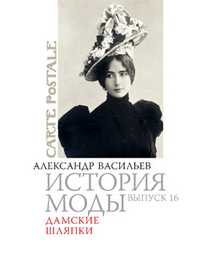 CARTE POSTALE

АЛЕКСАНДР ВАСИЛЬЕВ

ИСТОРИЯ МОДЫ

ВЫПУСК 16

ДАМСКИЕ ШЛЯПКИ